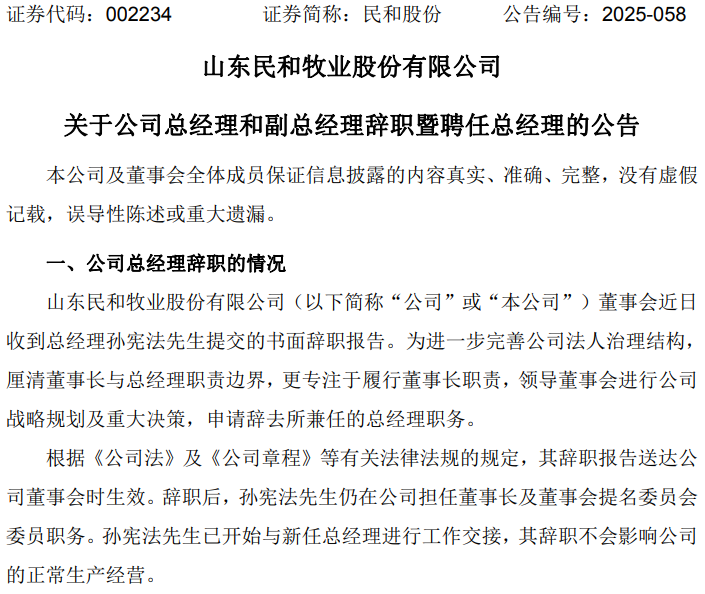 证券代码：002234　　证券简称：民和股份　　公告编号：2025-058

山东民和牧业股份有限公司

关于公司总经理和副总经理辞职暨聘任总经理的公告

本公司及董事会全体成员保证信息披露的内容真实、准确、完整，没有虚假记载，误导性陈述或重大遗漏。

一、公司总经理辞职的情况

山东民和牧业股份有限公司（以下简称“公司”或“本公司”）董事会近日收到总经理孙宪法先生提交的书面辞职报告。为进一步完善公司法人治理结构，厘清董事长与总经理职责边界，更专注于履行董事长职责，领导董事会进行公司战略规划及重大决策，申请辞去所兼任的总经理职务。

根据《公司法》及《公司章程》等有关法律法规的规定，其辞职报告送达公司董事会时生效。辞职后，孙宪法先生仍在公司担任董事长及董事会提名委员会委员职务。孙宪法先生已开始与新任总经理进行工作交接，其辞职不会影响公司的正常生产经营。